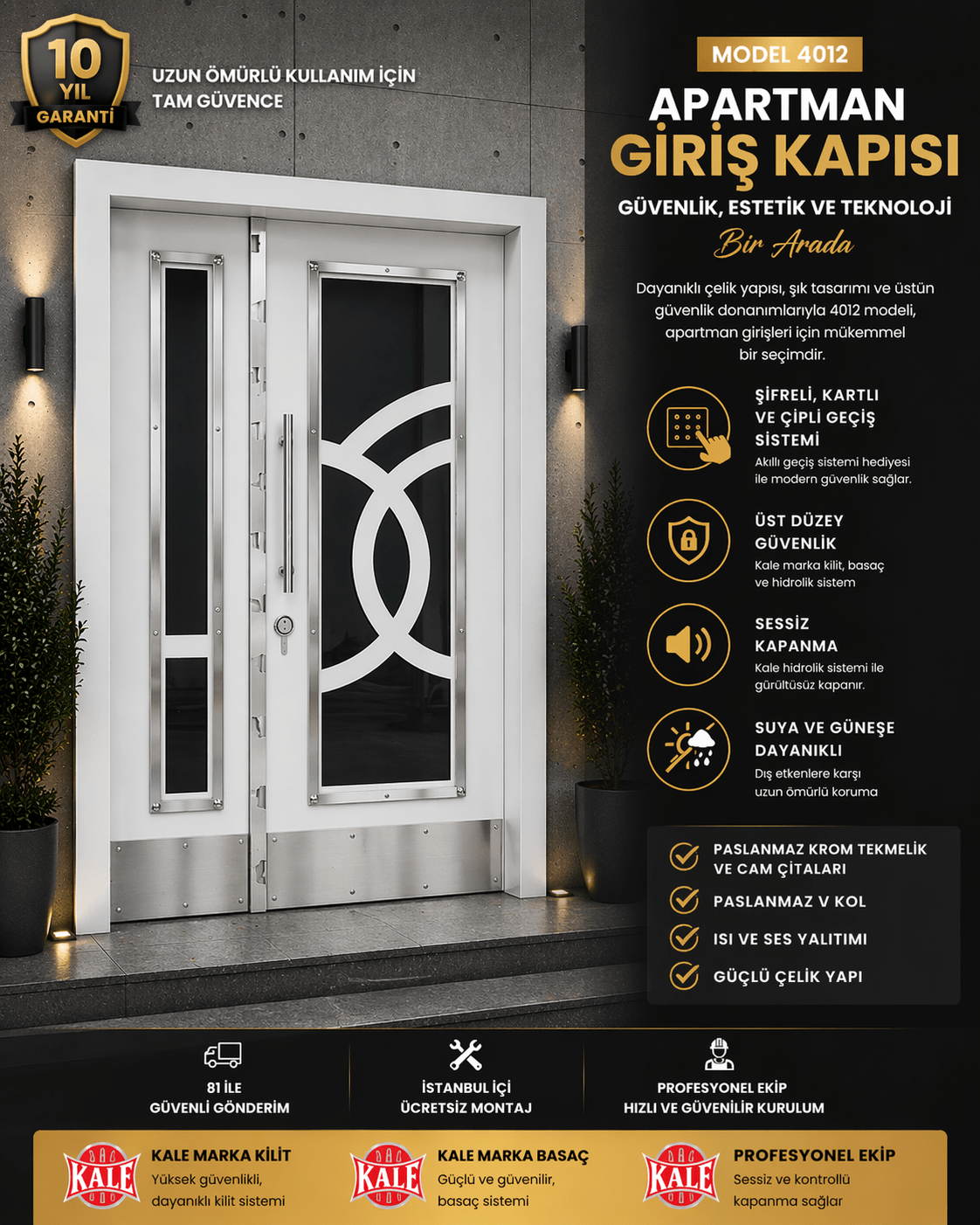 10 YIL GARANTİ

UZUN ÖMÜRLÜ KULLANIM İÇİN TAM GÜVENCE

MODEL 4012

APARTMAN GİRİŞ KAPISI

GÜVENLİK, ESTETİK VE TEKNOLOJİ

Bir Arada

Dayanıklı çelik yapısı, şık tasarımı ve üstün güvenlik donanımlarıyla 4012 modeli, apartman girişleri için mükemmel bir seçimdir.

ŞİFRELİ, KARTLI VE ÇİPLİ GEÇİŞ SİSTEMİ
Akıllı geçiş sistemi hediyesi ile modern güvenlik sağlar.

ÜST DÜZEY GÜVENLİK
Kale marka kilit, basaç ve hidrolik sistem

SESSİZ KAPANMA
Kale hidrolik sistemi ile gürültüsüz kapanır.

SUYA VE GÜNEŞE DAYANIKLI
Dış etkenlere karşı uzun ömürlü koruma

PASLANMAZ KROM TEKMELİK VE CAM ÇITALARI
PASLANMAZ V KOL
ISI VE SES YALITIMI
GÜÇLÜ ÇELİK YAPI

81 İLE GÜVENLİ GÖNDERİM

İSTANBUL İÇİ ÜCRETSİZ MONTAJ

PROFESYONEL EKİP HIZLI VE GÜVENİLİR KURULUM

KALE
KALE MARKA KİLİT
Yüksek güvenlikli, dayanıklı kilit sistemi

KALE
KALE MARKA BASAÇ
Güçlü ve güvenilir, basaç sistemi

KALE
PROFESYONEL EKİP
Sessiz ve kontrollü kapanma sağlar